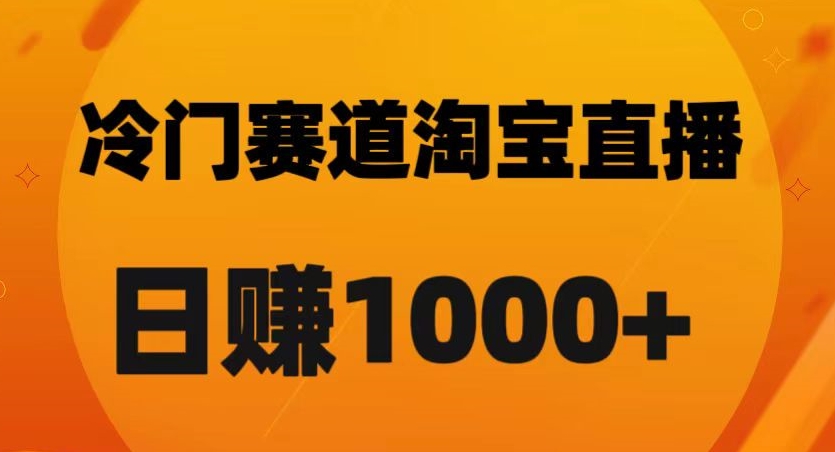 冷门赛道淘宝直播

日赚1000+